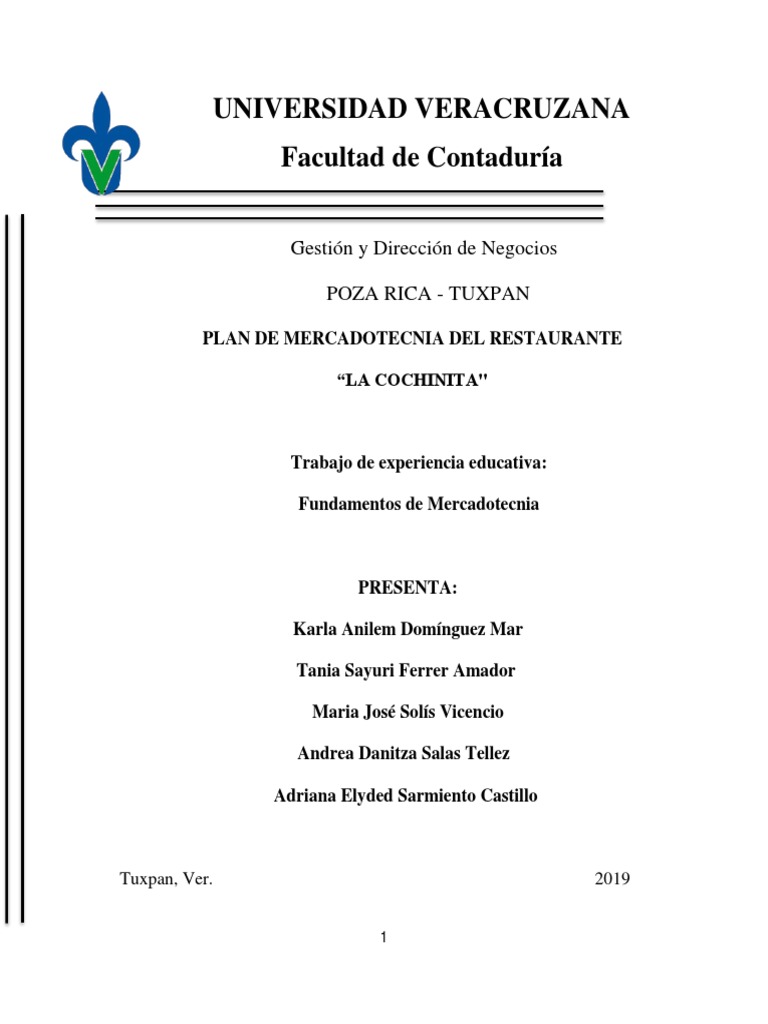 UNIVERSIDAD VERACRUZANA

Facultad de Contaduría

Gestión y Dirección de Negocios

POZA RICA - TUXPAN

PLAN DE MERCADOTECNIA DEL RESTAURANTE

“LA COCHINITA"

Trabajo de experiencia educativa:

Fundamentos de Mercadotecnia

PRESENTA:

Karla Anilem Domínguez Mar

Tania Sayuri Ferrer Amador

Maria José Solís Vicencio

Andrea Danitza Salas Tellez

Adriana Elyded Sarmiento Castillo

Tuxpan, Ver.

2019

1